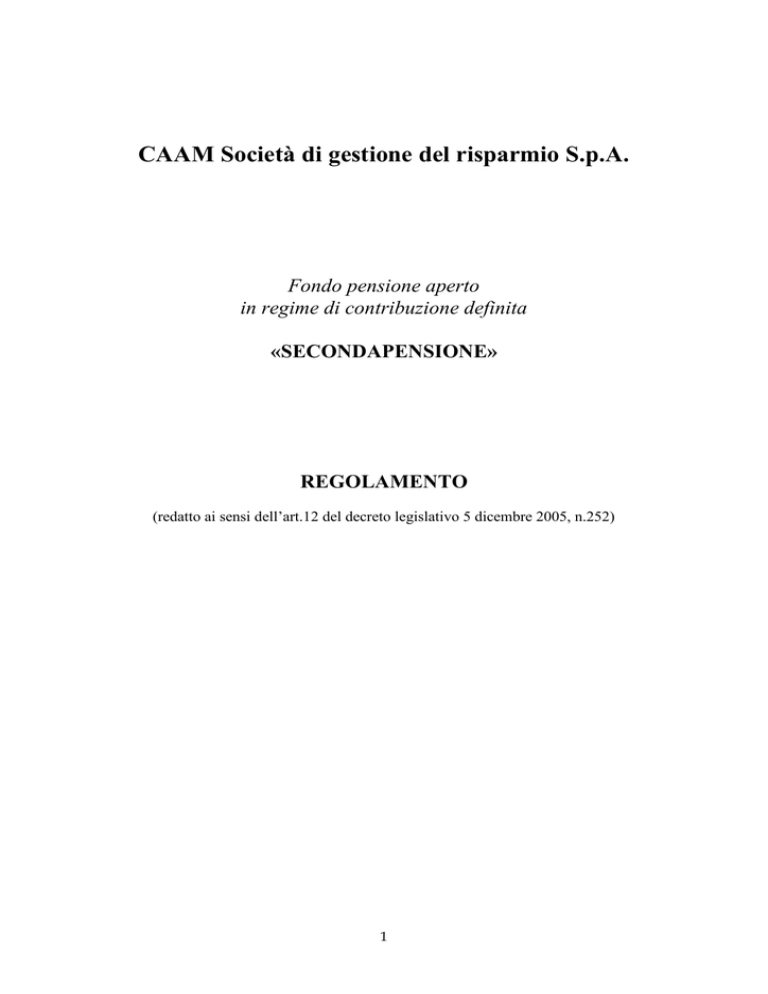 CAAM Società di gestione del risparmio S.p.A.

Fondo pensione aperto
in regime di contribuzione definita

«SECONDAPENSIONE»

REGOLAMENTO

(redatto ai sensi dell'art.12 del decreto legislativo 5 dicembre 2005, n.252)

1